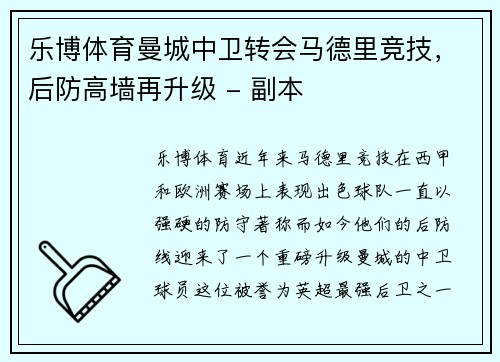 乐博体育曼城中卫转会马德里竞技，后防高墙再升级 - 副本

乐博体育近年来马德里竞技在西甲和欧洲赛场上表现出色球队一直以强硬的防守著称而如今他们的后防线迎来了一个重磅升级曼城的中卫球员这位被誉为英超最强后卫之一